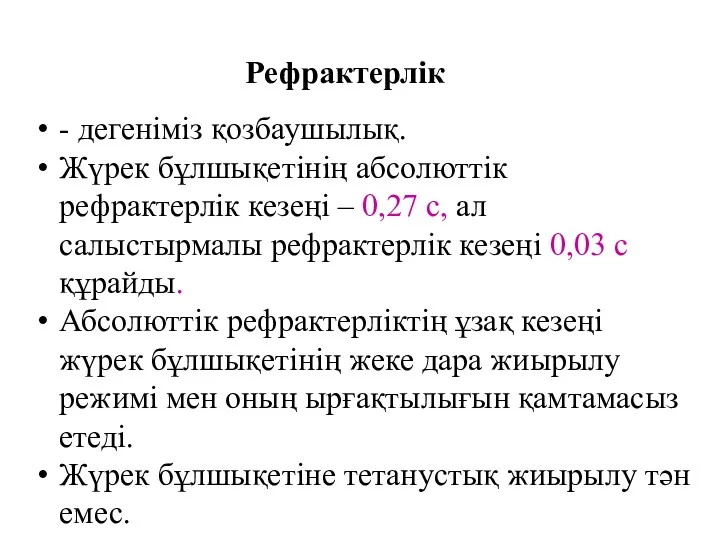 Рефрактерлік

• - дегеніміз қозбаушылық.
• Жүрек бұлшықетінің абсолюттік рефрактерлік кезеңі – 0,27 с, ал салыстырмалы рефрактерлік кезеңі 0,03 с құрайды.
• Абсолюттік рефрактерліктің ұзақ кезеңі жүрек бұлшықетінің жеке дара жиырылу режимі мен оның ырғақтылығын қамтамасыз етеді.
• Жүрек бұлшықетіне тетанустық жиырылу тән емес.